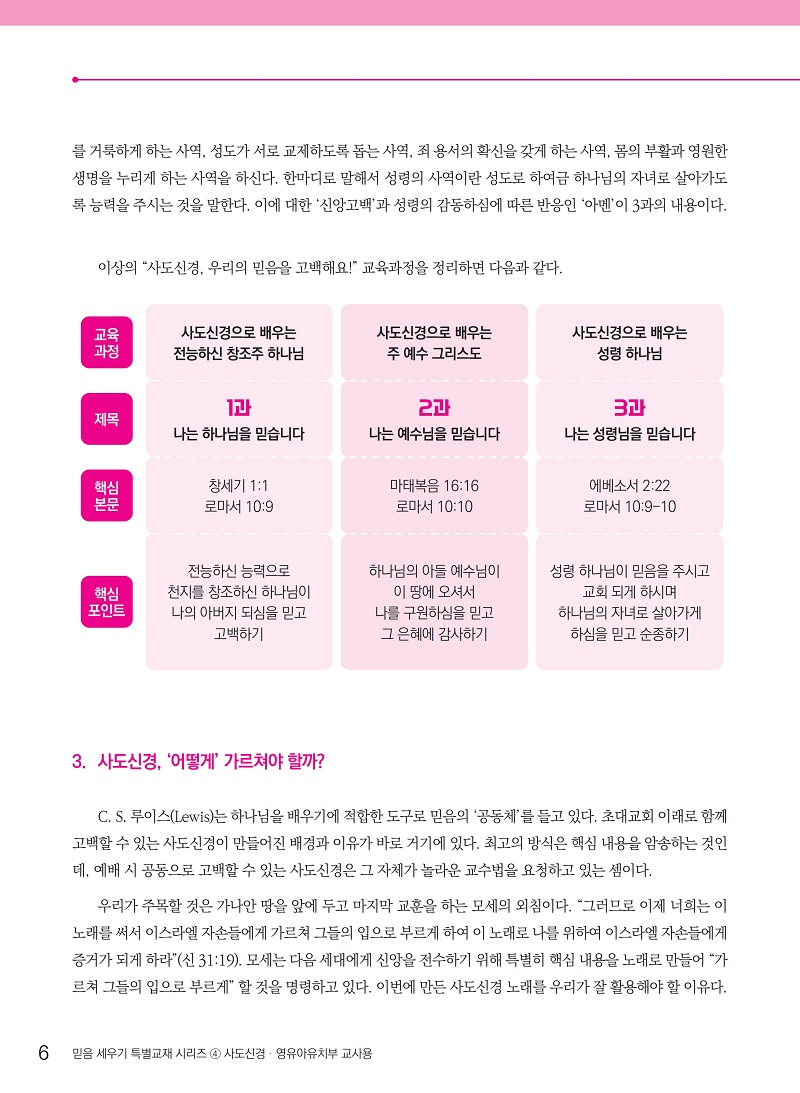 를 거룩하게 하는 사역, 성도가 서로 교제하도록 돕는 사역, 죄 용서의 확신을 갖게 하는 사역, 몸의 부활과 영원한 생명을 누리게 하는 사역을 하신다. 한마디로 말해서 성령의 사역이란 성도로 하여금 하나님의 자녀로 살아가도록 능력을 주시는 것을 말한다. 이에 대한 '신앙고백'과 성령의 감동하심에 따른 반응인 '아멘'이 3과의 내용이다.

이상의 "사도신경, 우리의 믿음을 고백해요!" 교육과정을 정리하면 다음과 같다.

| 교육 과정 | 사도신경으로 배우는 전능하신 창조주 하나님 | 사도신경으로 배우는 주 예수 그리스도 | 사도신경으로 배우는 성령 하나님 |
|---|---|---|---|
| 제목 | 1과 나는 하나님을 믿습니다 | 2과 나는 예수님을 믿습니다 | 3과 나는 성령님을 믿습니다 |
| 핵심 본문 | 창세기 1:1 로마서 10:9 | 마태복음 16:16 로마서 10:10 | 에베소서 2:22 로마서 10:9-10 |
| 핵심 포인트 | 전능하신 능력으로 천지를 창조하신 하나님이 나의 아버지 되심을 믿고 고백하기 | 하나님의 아들 예수님이 이 땅에 오셔서 나를 구원하심을 믿고 그 은혜에 감사하기 | 성령 하나님이 믿음을 주시고 교회 되게 하시며 하나님의 자녀로 살아가게 하심을 믿고 순종하기 |

3. 사도신경, '어떻게' 가르쳐야 할까?

C. S. 루이스(Lewis)는 하나님을 배우기에 적합한 도구로 믿음의 '공동체'를 들고 있다. 초대교회 이래로 함께 고백할 수 있는 사도신경이 만들어진 배경과 이유가 바로 거기에 있다. 최고의 방식은 핵심 내용을 암송하는 것인데, 예배 시 공동으로 고백할 수 있는 사도신경은 그 자체가 놀라운 교수법을 요청하고 있는 셈이다.

우리가 주목할 것은 가나안 땅을 앞에 두고 마지막 교훈을 하는 모세의 외침이다. "그러므로 이제 너희는 이 노래를 써서 이스라엘 자손들에게 가르쳐 그들의 입으로 부르게 하여 이 노래로 나를 위하여 이스라엘 자손들에게 증거가 되게 하라"(신 31:19). 모세는 다음 세대에게 신앙을 전수하기 위해 특별히 핵심 내용을 노래로 만들어 "가르쳐 그들의 입으로 부르게" 할 것을 명령하고 있다. 이번에 만든 사도신경 노래를 우리가 잘 활용해야 할 이유다.

6 믿음 세우기 특별교재 시리즈 ④ 사도신경 · 영유아유치부 교사용